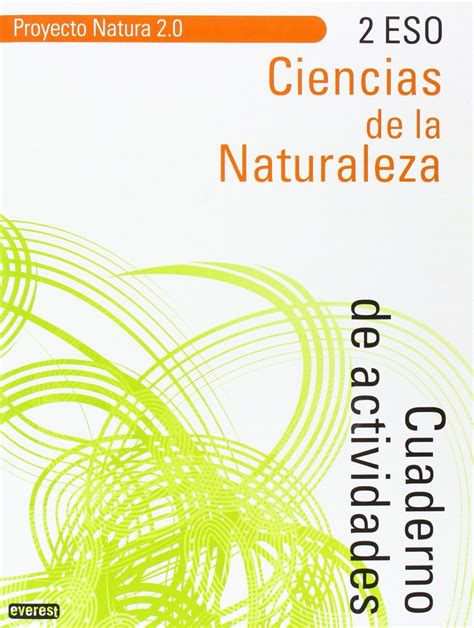 Proyecto Natura 2.0

2 ESO

Ciencias de la Naturaleza

Cuaderno de actividades

everest